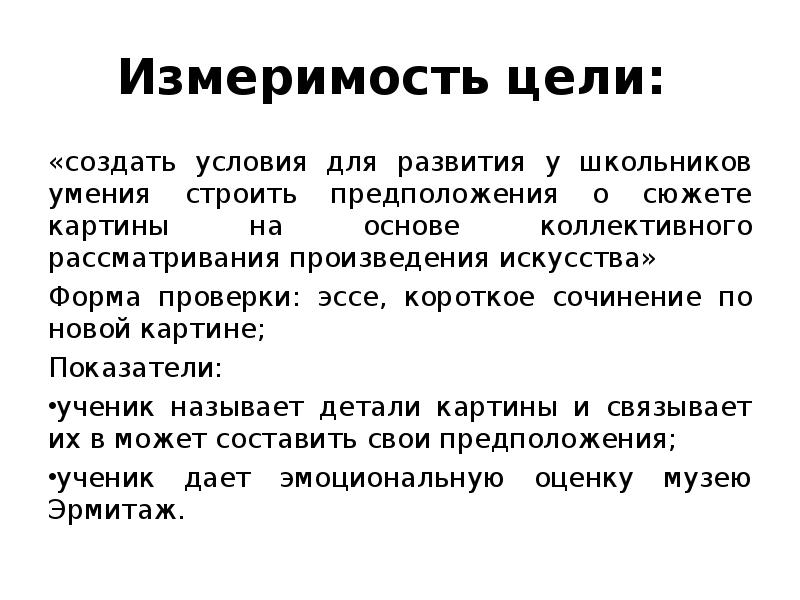 Измеримость цели:

«создать условия для развития у школьников умения строить предположения о сюжете картины на основе коллективного рассматривания произведения искусства»

Форма проверки: эссе, короткое сочинение по новой картине;

Показатели:

•ученик называет детали картины и связывает их в может составить свои предположения;

•ученик дает эмоциональную оценку музею Эрмитаж.